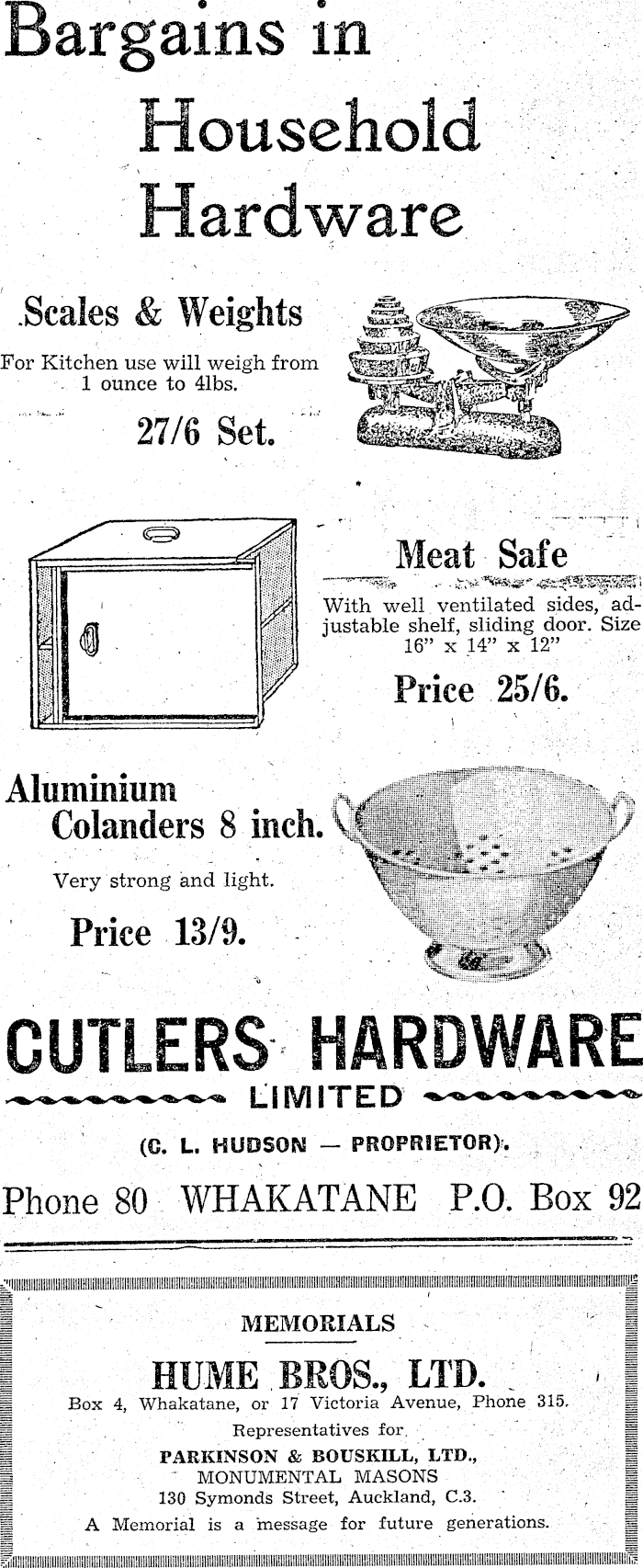 Bargains in Household Hardware

Scales & Weights

For Kitchen use will weigh from 1 ounce to 4lbs.

27/6 Set.

Meat Safe

With well ventilated sides, adjustable shelf, sliding door. Size 16" x 14" x 12"

Price 25/6.

Aluminium Colanders 8 inch.

Very strong and light.

Price 13/9.

CUTLERS HARDWARE
LIMITED

(C. L. HUDSON — PROPRIETOR).

Phone 80 WHAKATANE P.O. Box 92

MEMORIALS

HUME BROS., LTD.

Box 4, Whakatane, or 17 Victoria Avenue, Phone 315.

Representatives for

PARKINSON & BOUSKILL, LTD.,
MONUMENTAL MASONS
130 Symonds Street, Auckland, C.3.

A Memorial is a message for future generations.